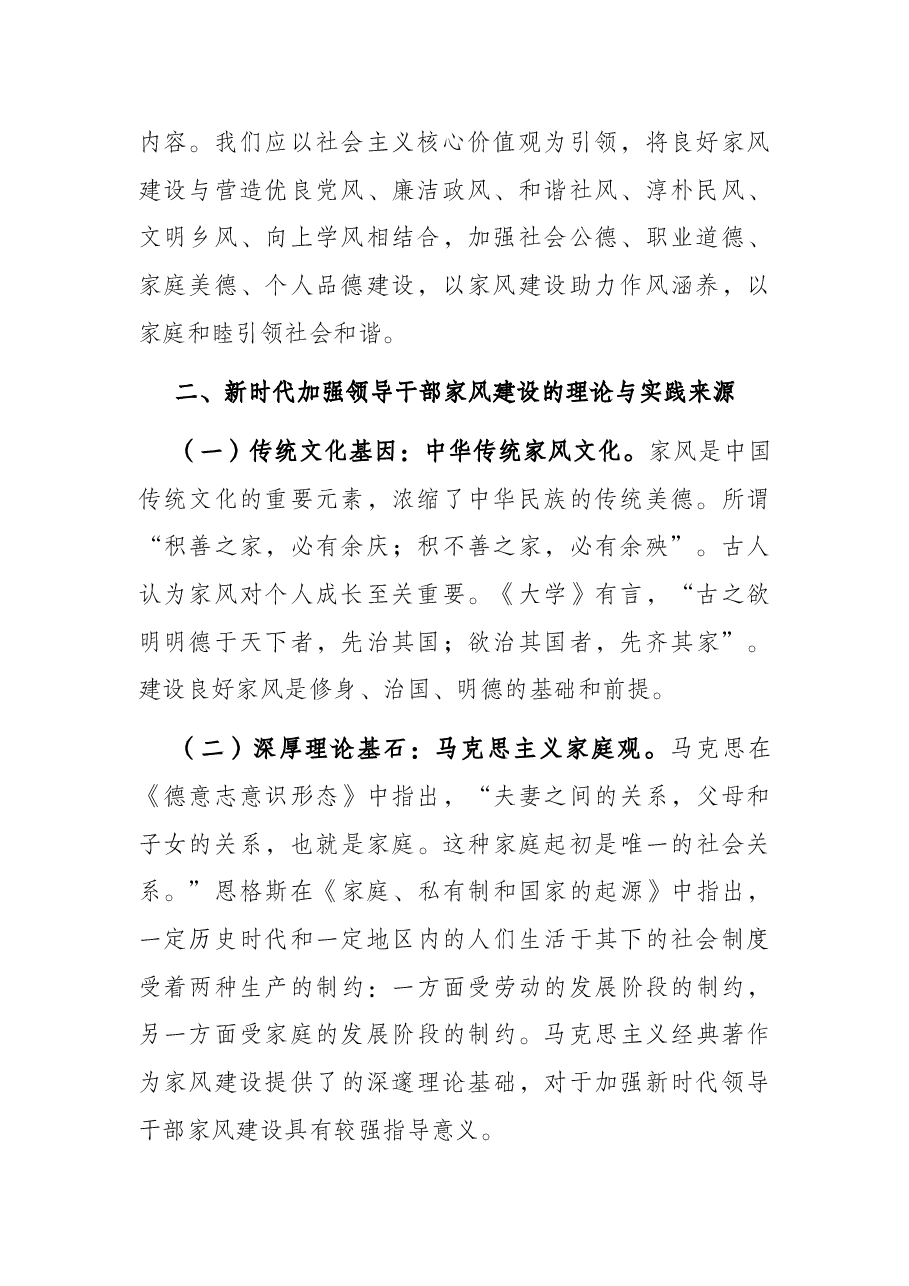 内容。我们应以社会主义核心价值观为引领，将良好家风建设与营造优良党风、廉洁政风、和谐社风、淳朴民风、文明乡风、向上学风相结合，加强社会公德、职业道德、家庭美德、个人品德建设，以家风建设助力作风涵养，以家庭和睦引领社会和谐。

二、新时代加强领导干部家风建设的理论与实践来源

（一）传统文化基因：中华传统家风文化。家风是中国传统文化的重要元素，浓缩了中华民族的传统美德。所谓“积善之家，必有余庆；积不善之家，必有余殃”。古人认为家风对个人成长至关重要。《大学》有言，“古之欲明明德于天下者，先治其国；欲治其国者，先齐其家”。建设良好家风是修身、治国、明德的基础和前提。

（二）深厚理论基石：马克思主义家庭观。马克思在《德意志意识形态》中指出，“夫妻之间的关系，父母和子女的关系，也就是家庭。这种家庭起初是唯一的社会关系。”恩格斯在《家庭、私有制和国家的起源》中指出，一定历史时代和一定地区内的人们生活于其下的社会制度受着两种生产的制约：一方面受劳动的发展阶段的制约，另一方面受家庭的发展阶段的制约。马克思主义经典著作为家风建设提供了的深邃理论基础，对于加强新时代领导干部家风建设具有较强指导意义。